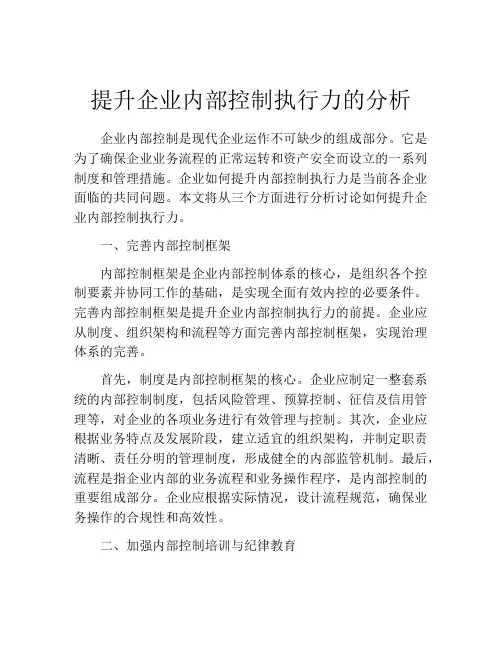 提升企业内部控制执行力的分析

企业内部控制是现代企业运作不可缺少的组成部分。它是为了确保企业业务流程的正常运转和资产安全而设立的一系列制度和管理措施。企业如何提升内部控制执行力是当前各企业面临的共同问题。本文将从三个方面进行分析讨论如何提升企业内部控制执行力。

一、完善内部控制框架

内部控制框架是企业内部控制体系的核心，是组织各个控制要素并协同工作的基础，是实现全面有效内控的必要条件。完善内部控制框架是提升企业内部控制执行力的前提。企业应从制度、组织架构和流程等方面完善内部控制框架，实现治理体系的完善。

首先，制度是内部控制框架的核心。企业应制定一整套系统的内部控制制度，包括风险管理、预算控制、征信及信用管理等，对企业的各项业务进行有效管理与控制。其次，企业应根据业务特点及发展阶段，建立适宜的组织架构，并制定职责清晰、责任分明的管理制度，形成健全的内部监管机制。最后，流程是指企业内部的业务流程和业务操作程序，是内部控制的重要组成部分。企业应根据实际情况，设计流程规范，确保业务操作的合规性和高效性。

二、加强内部控制培训与纪律教育